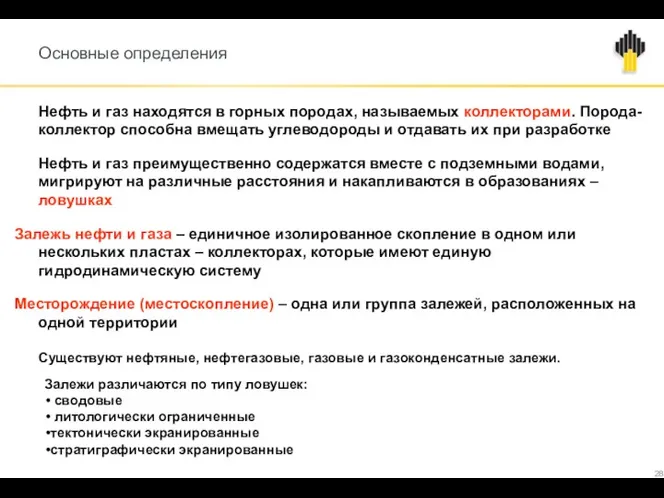 Основные определения

Нефть и газ находятся в горных породах, называемых коллекторами. Порода-коллектор способна вмещать углеводороды и отдавать их при разработке

Нефть и газ преимущественно содержатся вместе с подземными водами, мигрируют на различные расстояния и накапливаются в образованиях – ловушках

Залежь нефти и газа – единичное изолированное скопление в одном или нескольких пластах – коллекторах, которые имеют единую гидродинамическую систему

Месторождение (местоскопление) – одна или группа залежей, расположенных на одной территории

Существуют нефтяные, нефтегазовые, газовые и газоконденсатные залежи.

Залежи различаются по типу ловушек:
• сводовые
• литологически ограниченные
•тектонически экранированные
•стратиграфически экранированные

28